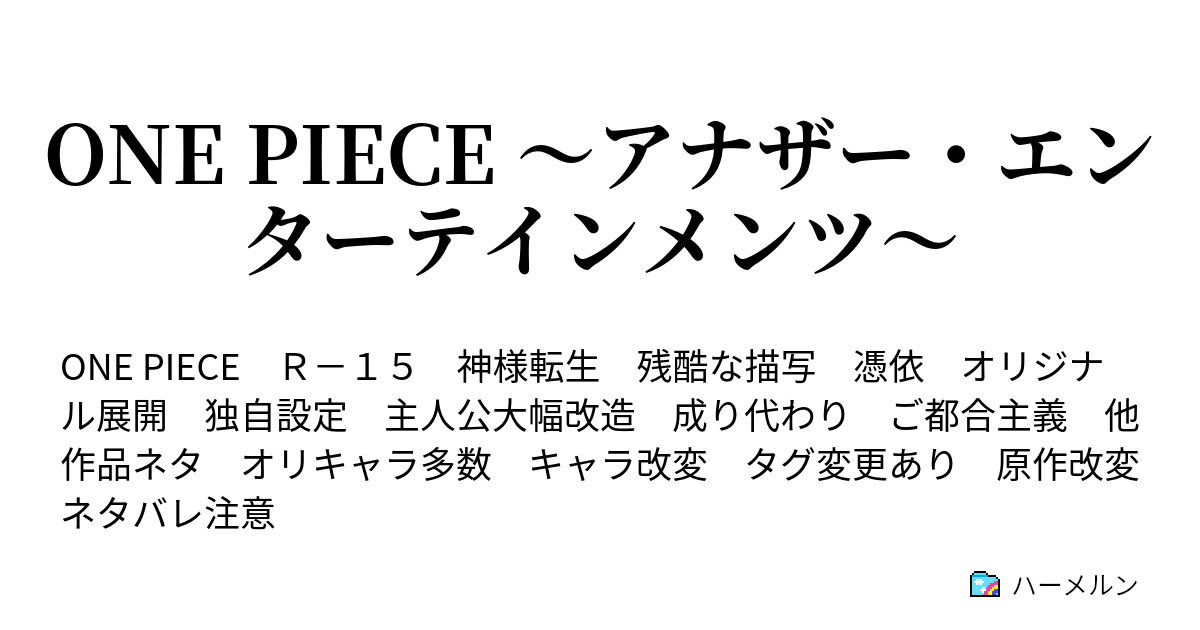 ONE PIECE ～アナザー・エンターテインメンツ～

ONE PIECE　Ｒ－１５　神様転生　残酷な描写　憑依　オリジナル展開　独自設定　主人公大幅改造　成り代わり　ご都合主義　他作品ネタ　オリキャラ多数　キャラ改変　タグ変更あり　原作改変　ネタバレ注意

ハーメルン